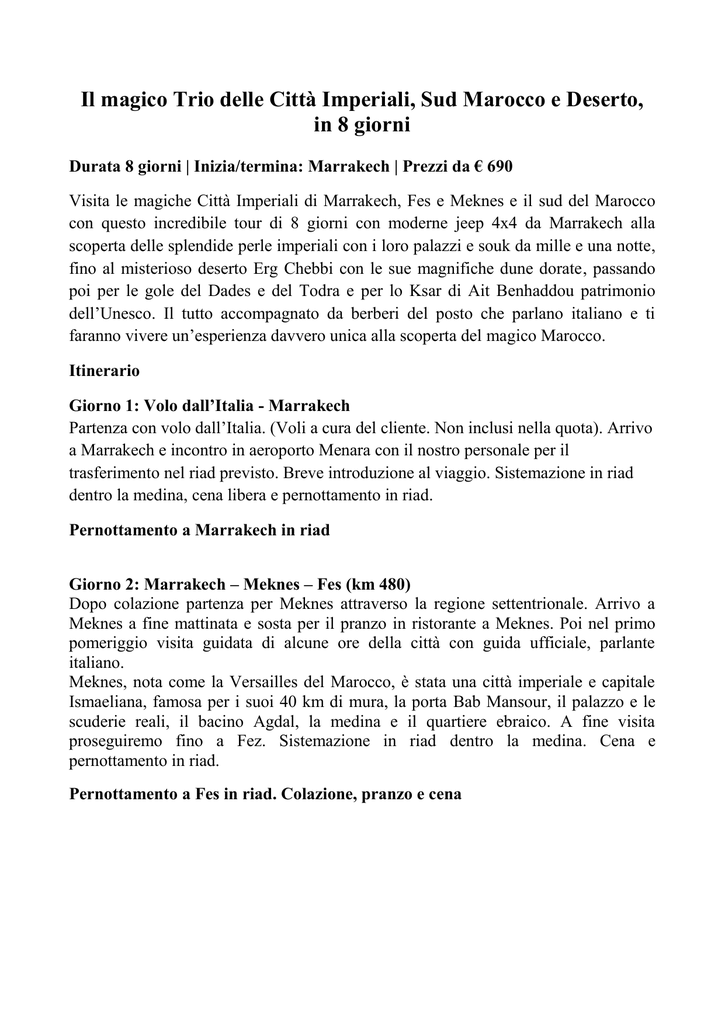 Il magico Trio delle Città Imperiali, Sud Marocco e Deserto, in 8 giorni

Durata 8 giorni | Inizia/termina: Marrakech | Prezzi da € 690

Visita le magiche Città Imperiali di Marrakech, Fes e Meknes e il sud del Marocco con questo incredibile tour di 8 giorni con moderne jeep 4x4 da Marrakech alla scoperta delle splendide perle imperiali con i loro palazzi e souk da mille e una notte, fino al misterioso deserto Erg Chebbi con le sue magnifiche dune dorate, passando poi per le gole del Dades e del Todra e per lo Ksar di Ait Benhaddou patrimonio dell'Unesco. Il tutto accompagnato da berberi del posto che parlano italiano e ti faranno vivere un'esperienza davvero unica alla scoperta del magico Marocco.

Itinerario

Giorno 1: Volo dall'Italia - Marrakech
Partenza con volo dall'Italia. (Voli a cura del cliente. Non inclusi nella quota). Arrivo a Marrakech e incontro in aeroporto Menara con il nostro personale per il trasferimento nel riad previsto. Breve introduzione al viaggio. Sistemazione in riad dentro la medina, cena libera e pernottamento in riad.

Pernottamento a Marrakech in riad

Giorno 2: Marrakech – Meknes – Fes (km 480)
Dopo colazione partenza per Meknes attraverso la regione settentrionale. Arrivo a Meknes a fine mattinata e sosta per il pranzo in ristorante a Meknes. Poi nel primo pomeriggio visita guidata di alcune ore della città con guida ufficiale, parlante italiano.
Meknes, nota come la Versailles del Marocco, è stata una città imperiale e capitale Ismaeliana, famosa per i suoi 40 km di mura, la porta Bab Mansour, il palazzo e le scuderie reali, il bacino Agdal, la medina e il quartiere ebraico. A fine visita proseguiremo fino a Fez. Sistemazione in riad dentro la medina. Cena e pernottamento in riad.

Pernottamento a Fes in riad. Colazione, pranzo e cena